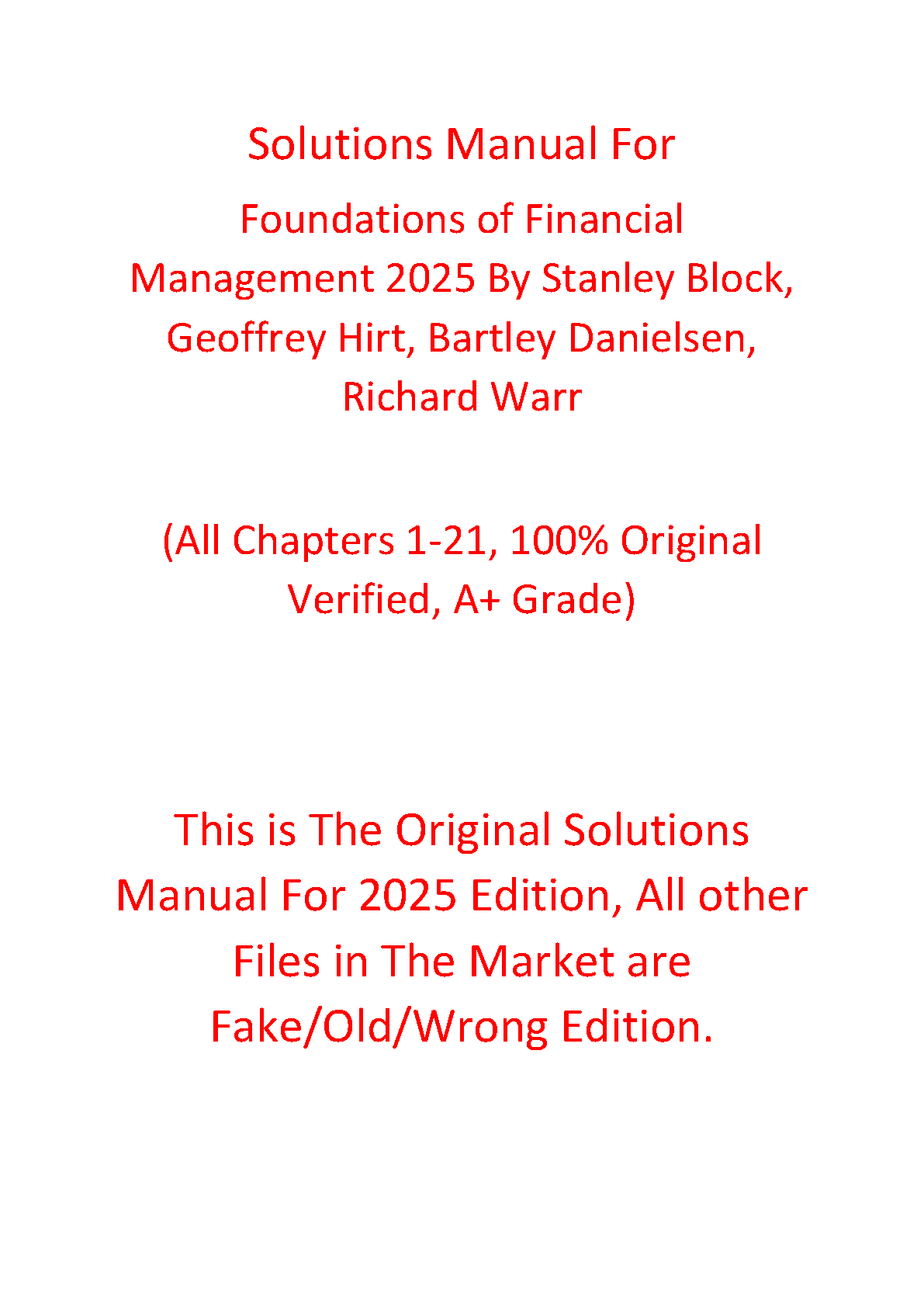 Solutions Manual For

Foundations of Financial Management 2025 By Stanley Block, Geoffrey Hirt, Bartley Danielsen, Richard Warr

(All Chapters 1-21, 100% Original Verified, A+ Grade)

This is The Original Solutions Manual For 2025 Edition, All other Files in The Market are Fake/Old/Wrong Edition.